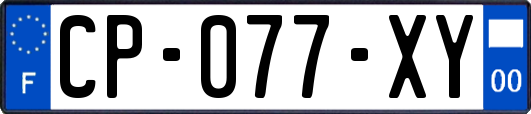 F

CP-077-XY

00